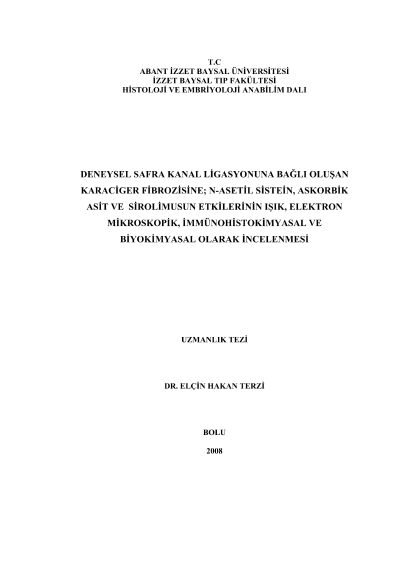 T.C
ABANT İZZET BAYSAL ÜNİVERSİTESİ
İZZET BAYSAL TIP FAKÜLTESİ
HİSTOLOJİ VE EMBRİYOLOJİ ANABİLİM DALI

DENEYSEL SAFRA KANAL LİGASYONUNA BAĞLI OLUŞAN KARACİGER FİBROZİSİNE; N-ASETİL SİSTEİN, ASKORBİK ASİT VE SİROLİMUSUN ETKİLERİNİN IŞIK, ELEKTRON MİKROSKOPİK, İMMÜNOHİSTOKİMYASAL VE BİYOKİMYASAL OLARAK İNCELENMESİ

UZMANLIK TEZİ

DR. ELÇİN HAKAN TERZİ

BOLU

2008